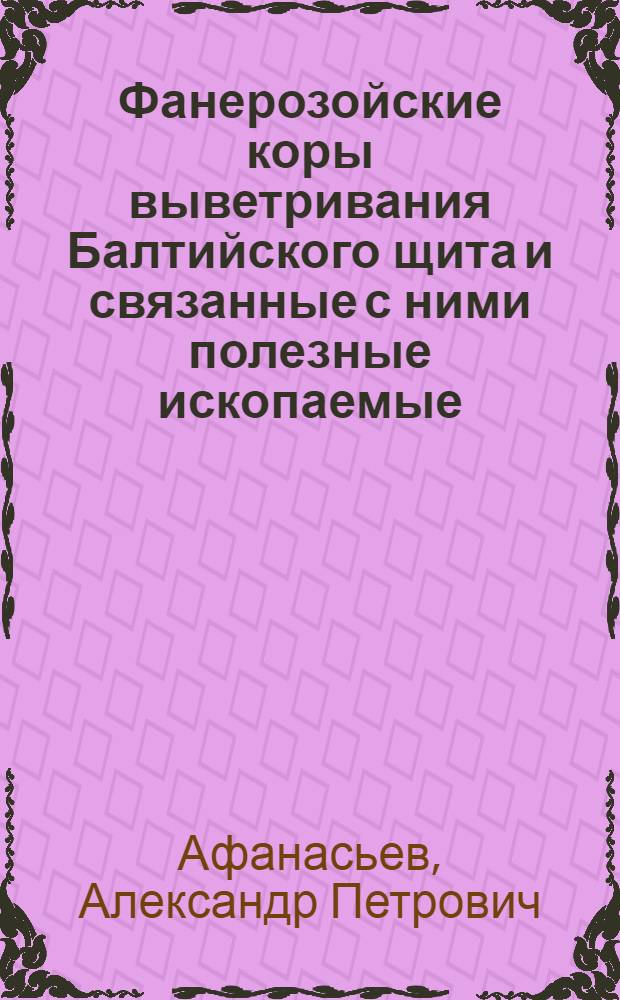 Фанерозойские коры выветривания Балтийского щита и связанные с ними полезные ископаемые

Афанасьев, Александр Петрович